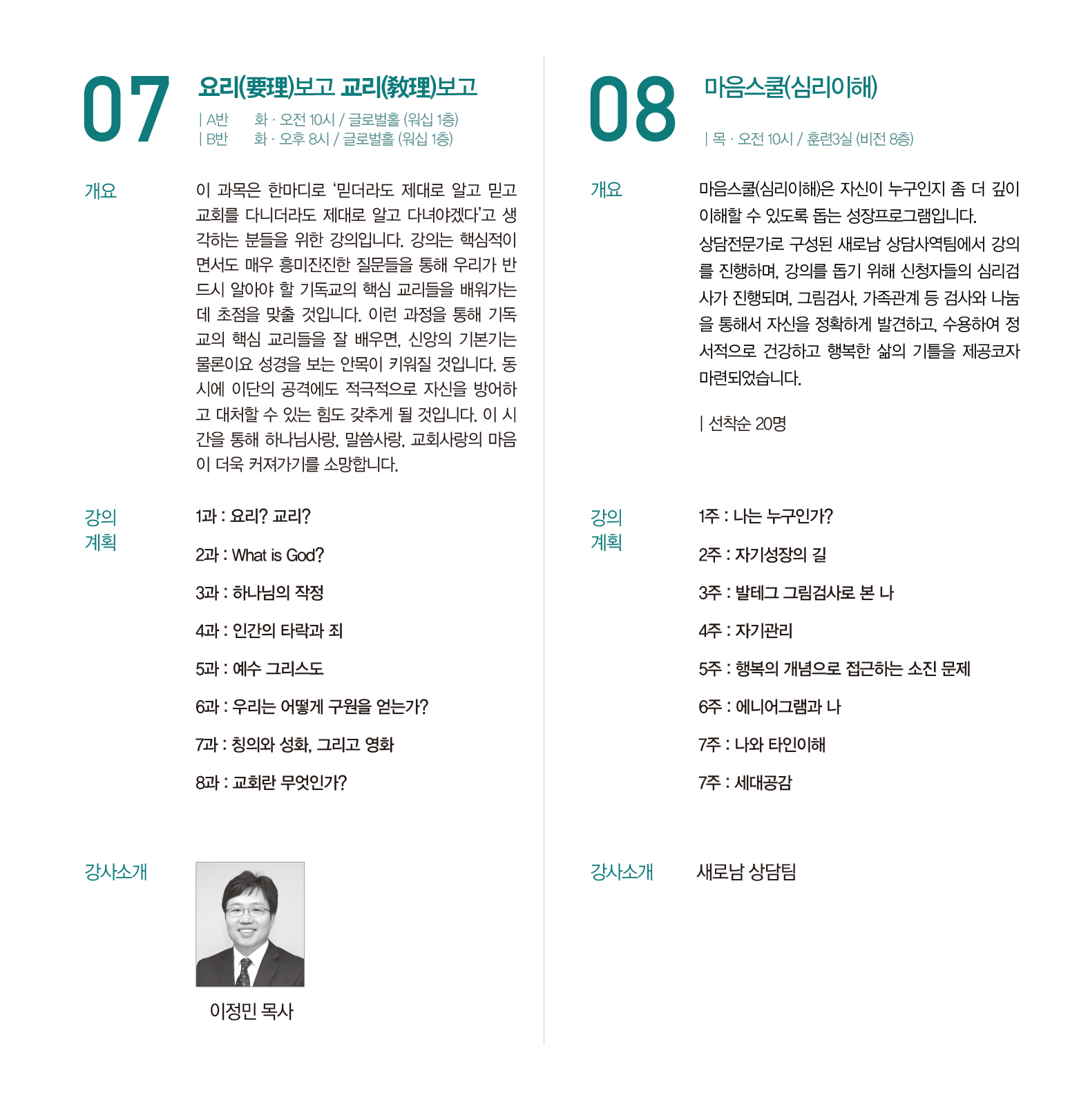 07

요리(要理)보고 교리(敎理)보고

| A반 화 · 오전 10시 / 글로벌홀 (워십 1층)
| B반 화 · 오후 8시 / 글로벌홀 (워십 1층)

개요

이 과목은 한마디로 '믿더라도 제대로 알고 믿고 교회를 다니더라도 제대로 알고 다녀야겠다'고 생각하는 분들을 위한 강의입니다. 강의는 핵심적이면서도 매우 흥미진진한 질문들을 통해 우리가 반드시 알아야 할 기독교의 핵심 교리들을 배워가는데 초점을 맞출 것입니다. 이런 과정을 통해 기독교의 핵심 교리들을 잘 배우면, 신앙의 기본기는 물론이요 성경을 보는 안목이 키워질 것입니다. 동시에 이단의 공격에도 적극적으로 자신을 방어하고 대처할 수 있는 힘도 갖추게 될 것입니다. 이 시간을 통해 하나님사랑, 말씀사랑, 교회사랑의 마음이 더욱 커져가기를 소망합니다.

강의 계획

1과 : 요리? 교리?

2과 : What is God?

3과 : 하나님의 작정

4과 : 인간의 타락과 죄

5과 : 예수 그리스도

6과 : 우리는 어떻게 구원을 얻는가?

7과 : 칭의와 성화, 그리고 영화

8과 : 교회란 무엇인가?

강사소개

이정민 목사

08

마음스쿨(심리이해)

| 목 · 오전 10시 / 훈련3실 (비전 8층)

개요

마음스쿨(심리이해)은 자신이 누구인지 좀 더 깊이 이해할 수 있도록 돕는 성장프로그램입니다.
상담전문가로 구성된 새로남 상담사역팀에서 강의를 진행하며, 강의를 돕기 위해 신청자들의 심리검사가 진행되며, 그림검사, 가족관계 등 검사와 나눔을 통해서 자신을 정확하게 발견하고, 수용하여 정서적으로 건강하고 행복한 삶의 기틀을 제공코자 마련되었습니다.

| 선착순 20명

강의 계획

1주 : 나는 누구인가?

2주 : 자기성장의 길

3주 : 발테그 그림검사로 본 나

4주 : 자기관리

5주 : 행복의 개념으로 접근하는 소진 문제

6주 : 에니어그램과 나

7주 : 나와 타인이해

7주 : 세대공감

강사소개

새로남 상담팀